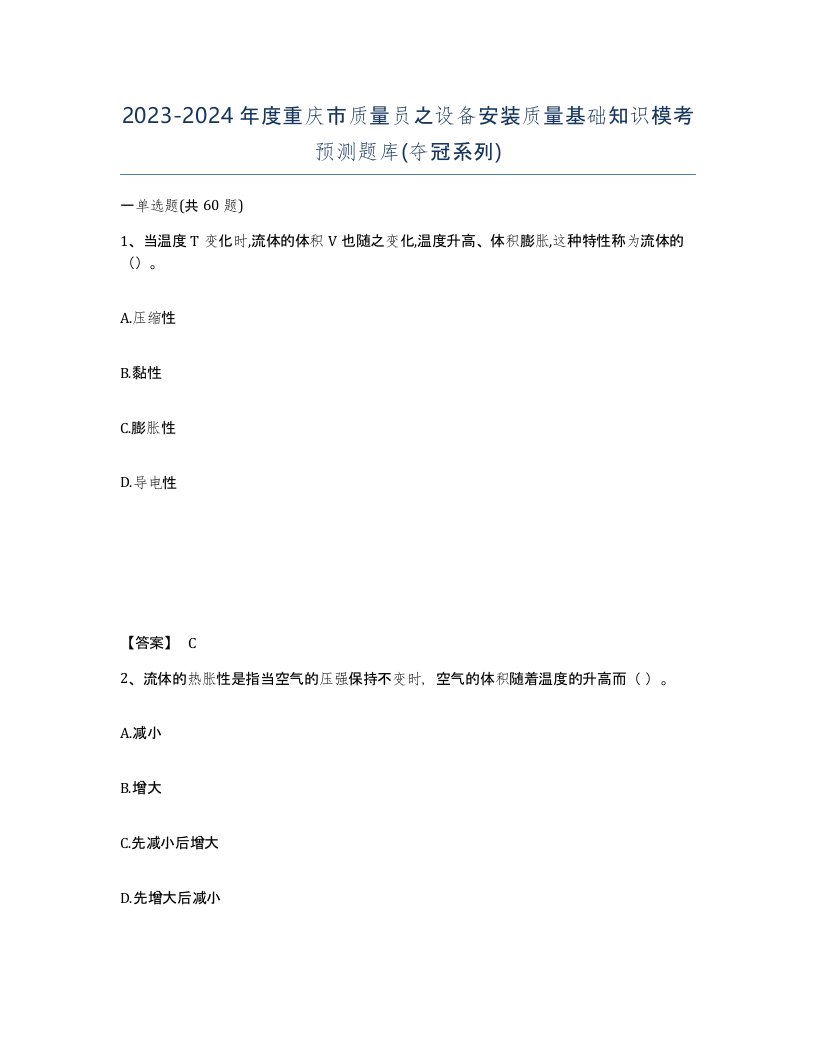 2023-2024年度重庆市质量员之设备安装质量基础知识模考预测题库(夺冠系列)

一单选题(共60题)

1、当温度T变化时,流体的体积V也随之变化,温度升高、体积膨胀,这种特性称为流体的()。

A.压缩性

B.黏性

C.膨胀性

D.导电性

【答案】 C

2、流体的热胀性是指当空气的压强保持不变时，空气的体积随着温度的升高而（ ）。

A.减小

B.增大

C.先减小后增大

D.先增大后减小